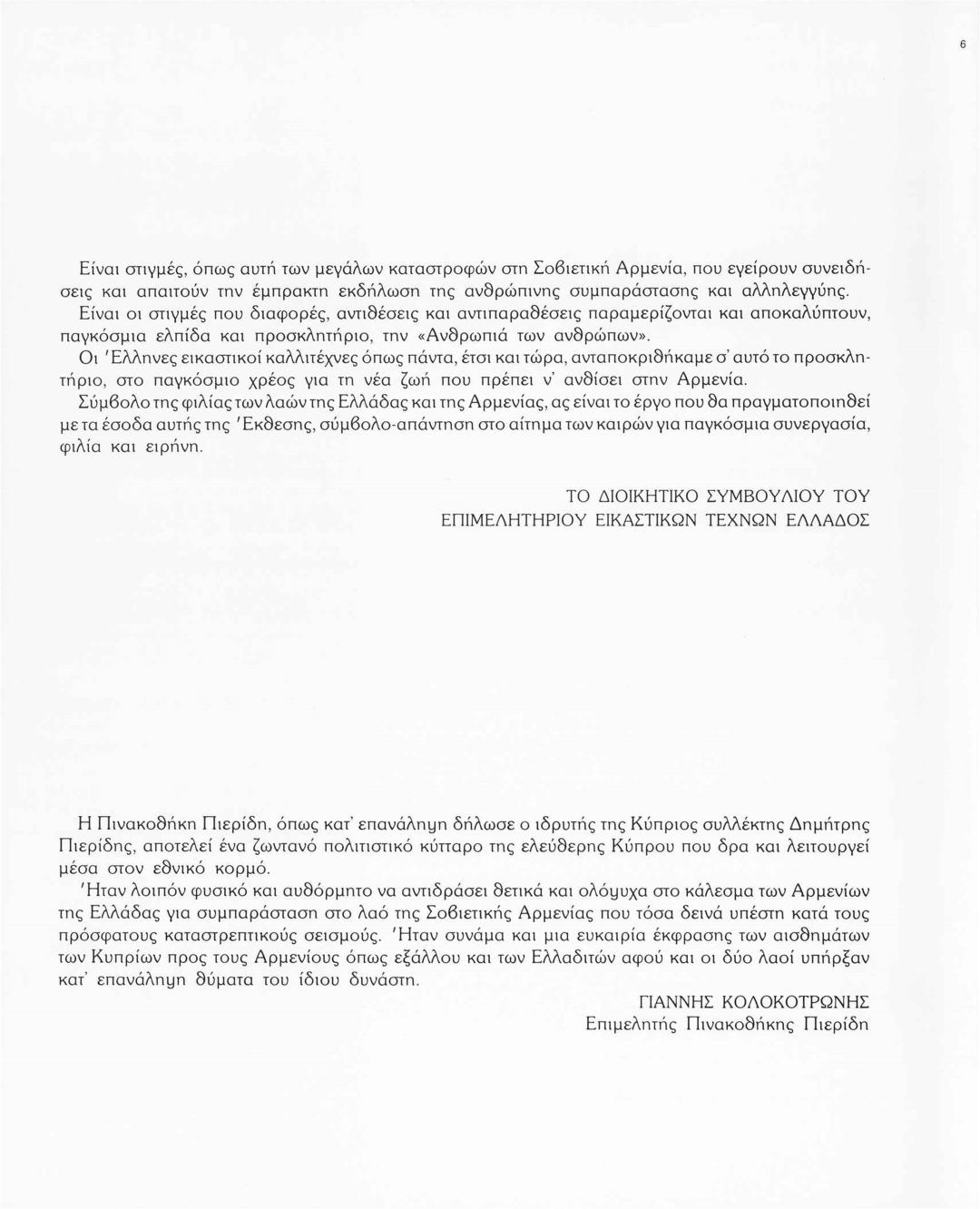 6

Είναι στιγμές, όπως αυτή των μεγάλων καταστροφών στη Σοβιετική Αρμενία, που εγείρουν συνειδήσεις και απαιτούν την έμπρακτη εκδήλωση της ανθρώπινης συμπαράστασης και αλληλεγγύης.
Είναι οι στιγμές που διαφορές, αντιθέσεις και αντιπαραθέσεις παραμερίζονται και αποκαλύπτουν, παγκόσμια ελπίδα και προσκλητήριο, την «Ανθρωπιά των ανθρώπων».
Οι 'Ελληνες εικαστικοί καλλιτέχνες όπως πάντα, έτσι και τώρα, ανταποκριθήκαμε σ' αυτό το προσκλητήριο, στο παγκόσμιο χρέος για τη νέα ζωή που πρέπει ν' ανθίσει στην Αρμενία.
Σύμβολο της φιλίας των λαών της Ελλάδας και της Αρμενίας, ας είναι το έργο που θα πραγματοποιηθεί με τα έσοδα αυτής της 'Εκθεσης, σύμβολο-απάντηση στο αίτημα των καιρών για παγκόσμια συνεργασία, φιλία και ειρήνη.

ΤΟ ΔΙΟΙΚΗΤΙΚΟ ΣΥΜΒΟΥΛΙΟΥ ΤΟΥ
ΕΠΙΜΕΛΗΤΗΡΙΟΥ ΕΙΚΑΣΤΙΚΩΝ ΤΕΧΝΩΝ ΕΛΛΑΔΟΣ

Η Πινακοθήκη Πιερίδη, όπως κατ' επανάληψη δήλωσε ο ιδρυτής της Κύπριος συλλέκτης Δημήτρης Πιερίδης, αποτελεί ένα ζωντανό πολιτιστικό κύτταρο της ελεύθερης Κύπρου που δρα και λειτουργεί μέσα στον εθνικό κορμό.
'Ηταν λοιπόν φυσικό και αυθόρμητο να αντιδράσει θετικά και ολόψυχα στο κάλεσμα των Αρμενίων της Ελλάδας για συμπαράσταση στο λαό της Σοβιετικής Αρμενίας που τόσα δεινά υπέστη κατά τους πρόσφατους καταστρεπτικούς σεισμούς. 'Ηταν συνάμα και μια ευκαιρία έκφρασης των αισθημάτων των Κυπρίων προς τους Αρμενίους όπως εξάλλου και των Ελλαδιτών αφού και οι δύο λαοί υπήρξαν κατ' επανάληψη θύματα του ίδιου δυνάστη.

ΓΙΑΝΝΗΣ ΚΟΛΟΚΟΤΡΩΝΗΣ
Επιμελητής Πινακοθήκης Πιερίδη